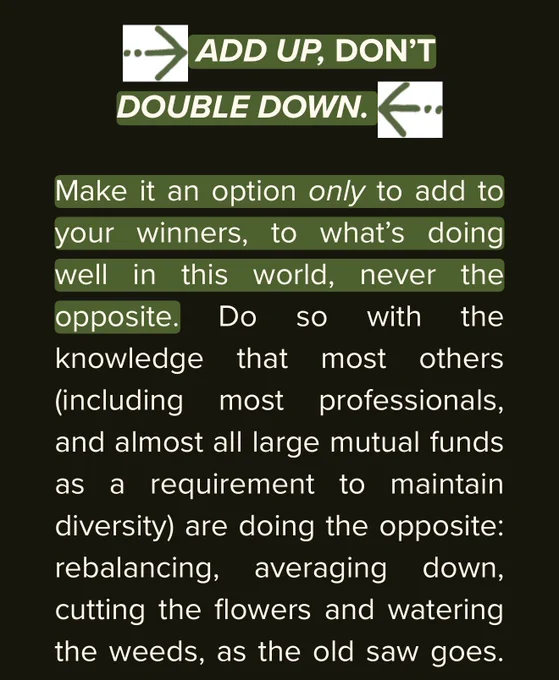 ADD UP, DON'T DOUBLE DOWN.

Make it an option only to add to your winners, to what's doing well in this world, never the opposite. Do so with the knowledge that most others (including most professionals, and almost all large mutual funds as a requirement to maintain diversity) are doing the opposite: rebalancing, averaging down, cutting the flowers and watering the weeds, as the old saw goes.